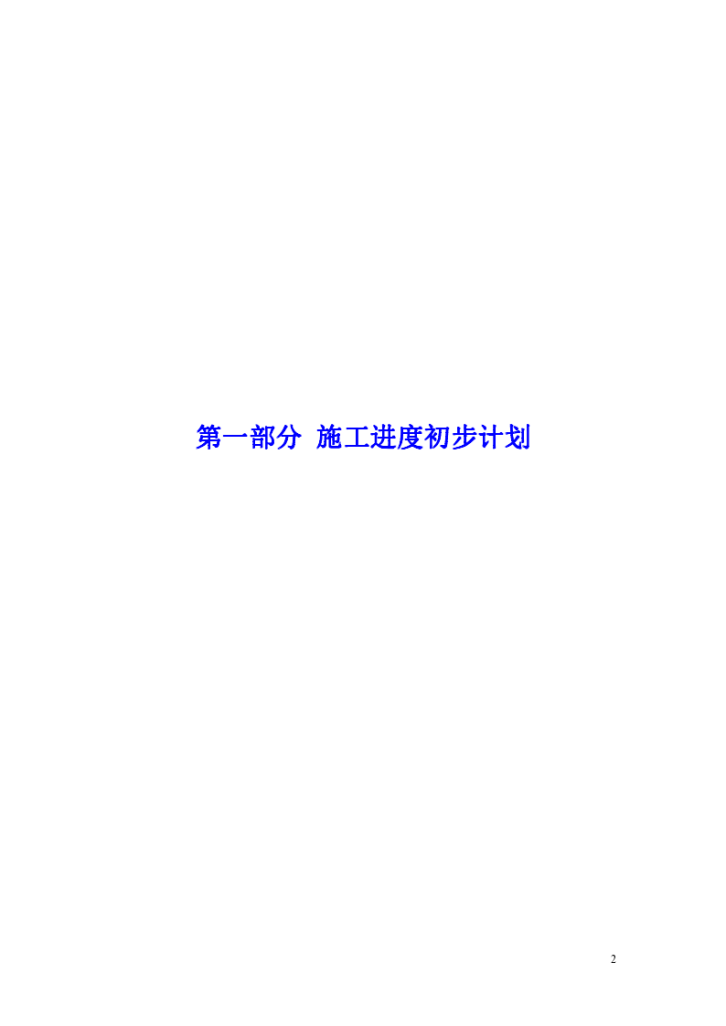 第一部分 施工进度初步计划

2